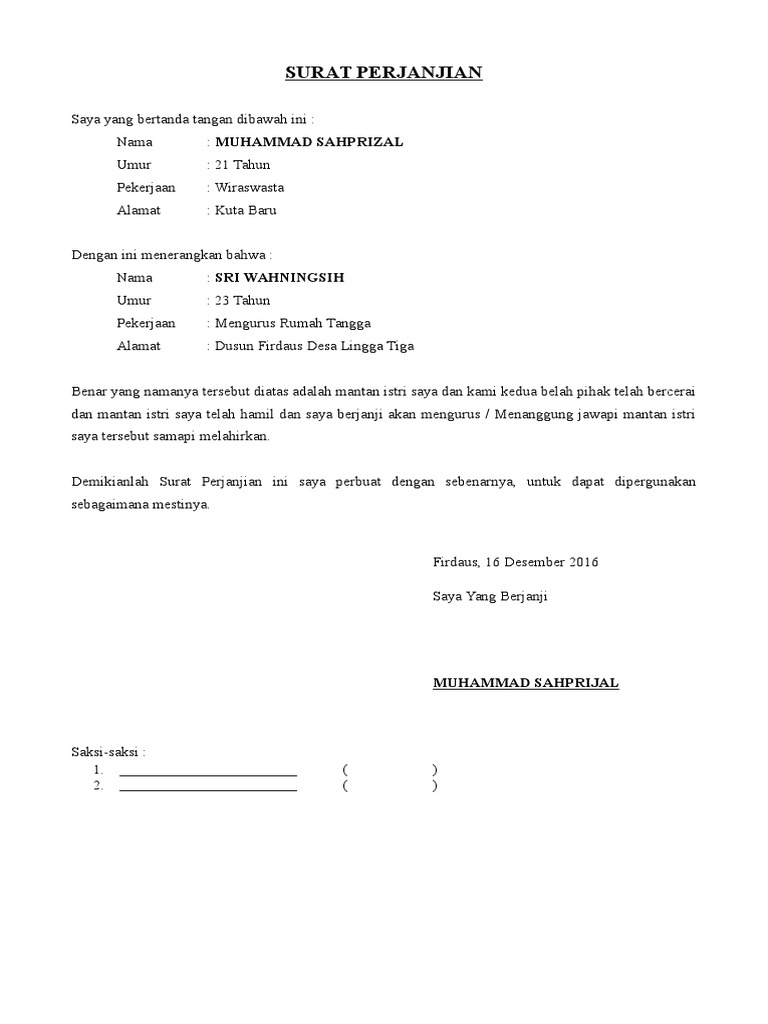 SURAT PERJANJIAN

Saya yang bertanda tangan dibawah ini :

Nama : MUHAMMAD SAHPRIZAL
Umur : 21 Tahun
Pekerjaan : Wiraswasta
Alamat : Kuta Baru

Dengan ini menerangkan bahwa :

Nama : SRI WAHNINGSIH
Umur : 23 Tahun
Pekerjaan : Mengurus Rumah Tangga
Alamat : Dusun Firdaus Desa Lingga Tiga

Benar yang namanya tersebut diatas adalah mantan istri saya dan kami kedua belah pihak telah bercerai dan mantan istri saya telah hamil dan saya berjanji akan mengurus / Menanggung jawapi mantan istri saya tersebut samapi melahirkan.

Demikianlah Surat Perjanjian ini saya perbuat dengan sebenarnya, untuk dapat dipergunakan sebagaimana mestinya.

Firdaus, 16 Desember 2016

Saya Yang Berjanji

MUHAMMAD SAHPRIJAL

Saksi-saksi :
1. ___________________________ ( )
2. ___________________________ ( )